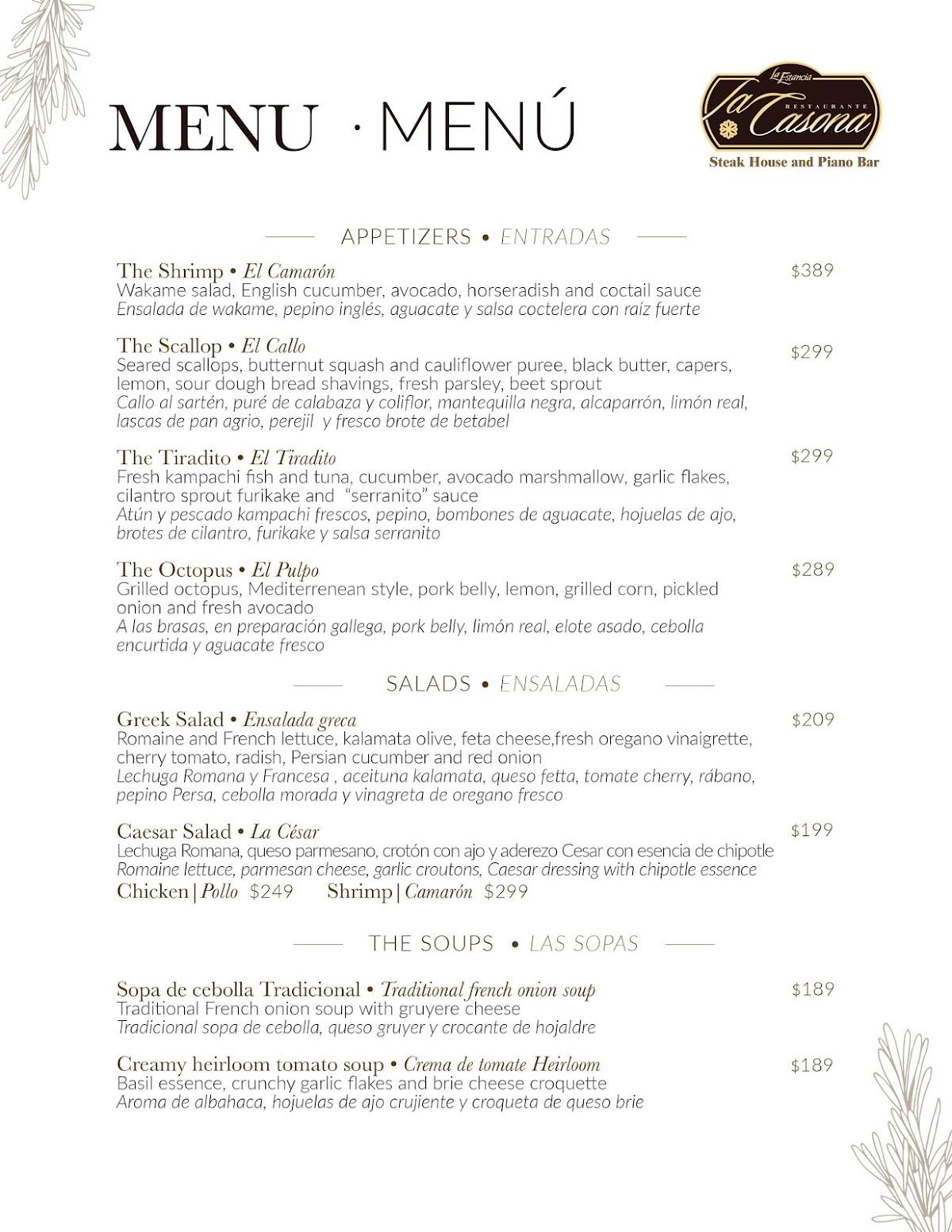 MENU · MENÚ

La Estancia
RESTAURANTE
La Casona
Steak House and Piano Bar

APPETIZERS • ENTRADAS

The Shrimp • El Camarón $389
Wakame salad, English cucumber, avocado, horseradish and coctail sauce
Ensalada de wakame, pepino inglés, aguacate y salsa coctelera con raíz fuerte

The Scallop • El Callo $299
Seared scallops, butternut squash and cauliflower puree, black butter, capers, lemon, sour dough bread shavings, fresh parsley, beet sprout
Callo al sartén, puré de calabaza y coliflor, mantequilla negra, alcaparrón, limón real, lascas de pan agrio, perejil y fresco brote de betabel

The Tiradito • El Tiradito $299
Fresh kampachi fish and tuna, cucumber, avocado marshmallow, garlic flakes, cilantro sprout furikake and "serranito" sauce
Atún y pescado kampachi frescos, pepino, bombones de aguacate, hojuelas de ajo, brotes de cilantro, furikake y salsa serranito

The Octopus • El Pulpo $289
Grilled octopus, Mediterrenean style, pork belly, lemon, grilled corn, pickled onion and fresh avocado
A las brasas, en preparación gallega, pork belly, limón real, elote asado, cebolla encurtida y aguacate fresco

SALADS • ENSALADAS

Greek Salad • Ensalada greca $209
Romaine and French lettuce, kalamata olive, feta cheese,fresh oregano vinaigrette, cherry tomato, radish, Persian cucumber and red onion
Lechuga Romana y Francesa , aceituna kalamata, queso fetta, tomate cherry, rábano, pepino Persa, cebolla morada y vinagreta de oregano fresco

Caesar Salad • La César $199
Lechuga Romana, queso parmesano, crotón con ajo y aderezo Cesar con esencia de chipotle
Romaine lettuce, parmesan cheese, garlic croutons, Caesar dressing with chipotle essence
Chicken | Pollo $249 Shrimp | Camarón $299

THE SOUPS • LAS SOPAS

Sopa de cebolla Tradicional • Traditional french onion soup $189
Traditional French onion soup with gruyere cheese
Tradicional sopa de cebolla, queso gruyer y crocante de hojaldre

Creamy heirloom tomato soup • Crema de tomate Heirloom $189
Basil essence, crunchy garlic flakes and brie cheese croquette
Aroma de albahaca, hojuelas de ajo crujiente y croqueta de queso brie